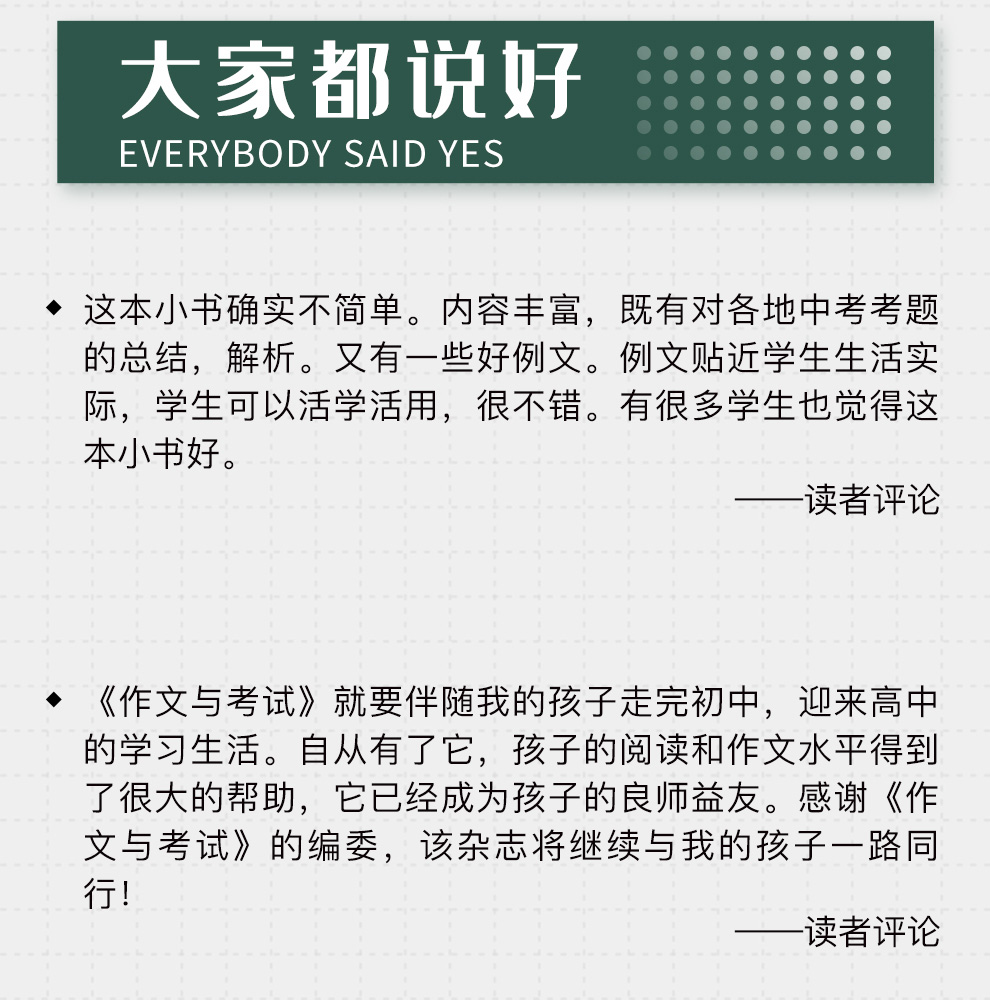 大家都说好
EVERYBODY SAID YES

◆ 这本小书确实不简单。内容丰富，既有对各地中考考题的总结，解析。又有一些好例文。例文贴近学生生活实际，学生可以活学活用，很不错。有很多学生也觉得这本小书好。

——读者评论

◆ 《作文与考试》就要伴随我的孩子走完初中，迎来高中的学习生活。自从有了它，孩子的阅读和作文水平得到了很大的帮助，它已经成为孩子的良师益友。感谢《作文与考试》的编委，该杂志将继续与我的孩子一路同行！

——读者评论